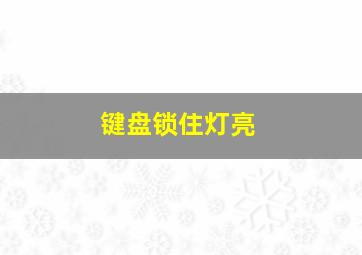 键盘锁住灯亮